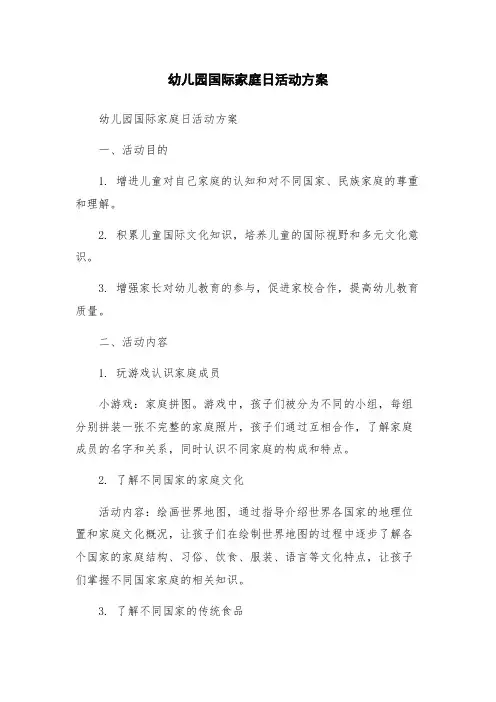 幼儿园国际家庭日活动方案

幼儿园国际家庭日活动方案

一、活动目的

1. 增进儿童对自己家庭的认知和对不同国家、民族家庭的尊重和理解。

2. 积累儿童国际文化知识，培养儿童的国际视野和多元文化意识。

3. 增强家长对幼儿教育的参与，促进家校合作，提高幼儿教育质量。

二、活动内容

1. 玩游戏认识家庭成员

小游戏：家庭拼图。游戏中，孩子们被分为不同的小组，每组分别拼装一张不完整的家庭照片，孩子们通过互相合作，了解家庭成员的名字和关系，同时认识不同家庭的构成和特点。

2. 了解不同国家的家庭文化

活动内容：绘画世界地图，通过指导介绍世界各国家的地理位置和家庭文化概况，让孩子们在绘制世界地图的过程中逐步了解各个国家的家庭结构、习俗、饮食、服装、语言等文化特点，让孩子们掌握不同国家家庭的相关知识。

3. 了解不同国家的传统食品